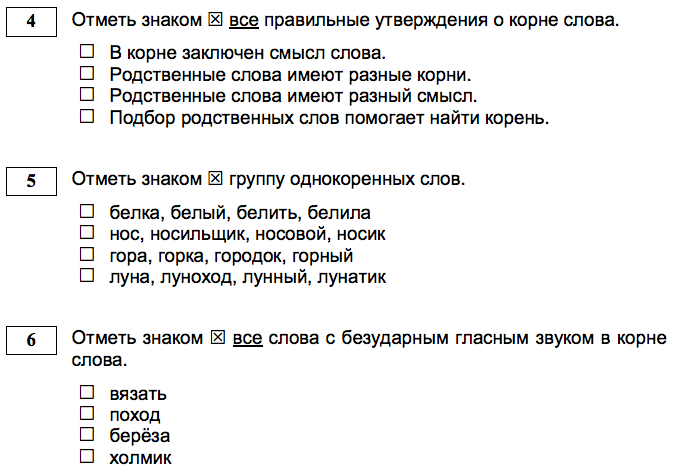 4 Отметь знаком ☒ все правильные утверждения о корне слова.

☐ В корне заключен смысл слова.
☐ Родственные слова имеют разные корни.
☐ Родственные слова имеют разный смысл.
☐ Подбор родственных слов помогает найти корень.

5 Отметь знаком ☒ группу однокоренных слов.

☐ белка, белый, белить, белила
☐ нос, носильщик, носовой, носик
☐ гора, горка, городок, горный
☐ луна, луноход, лунный, лунатик

6 Отметь знаком ☒ все слова с безударным гласным звуком в корне слова.

☐ вязать
☐ поход
☐ берёза
☐ холмик